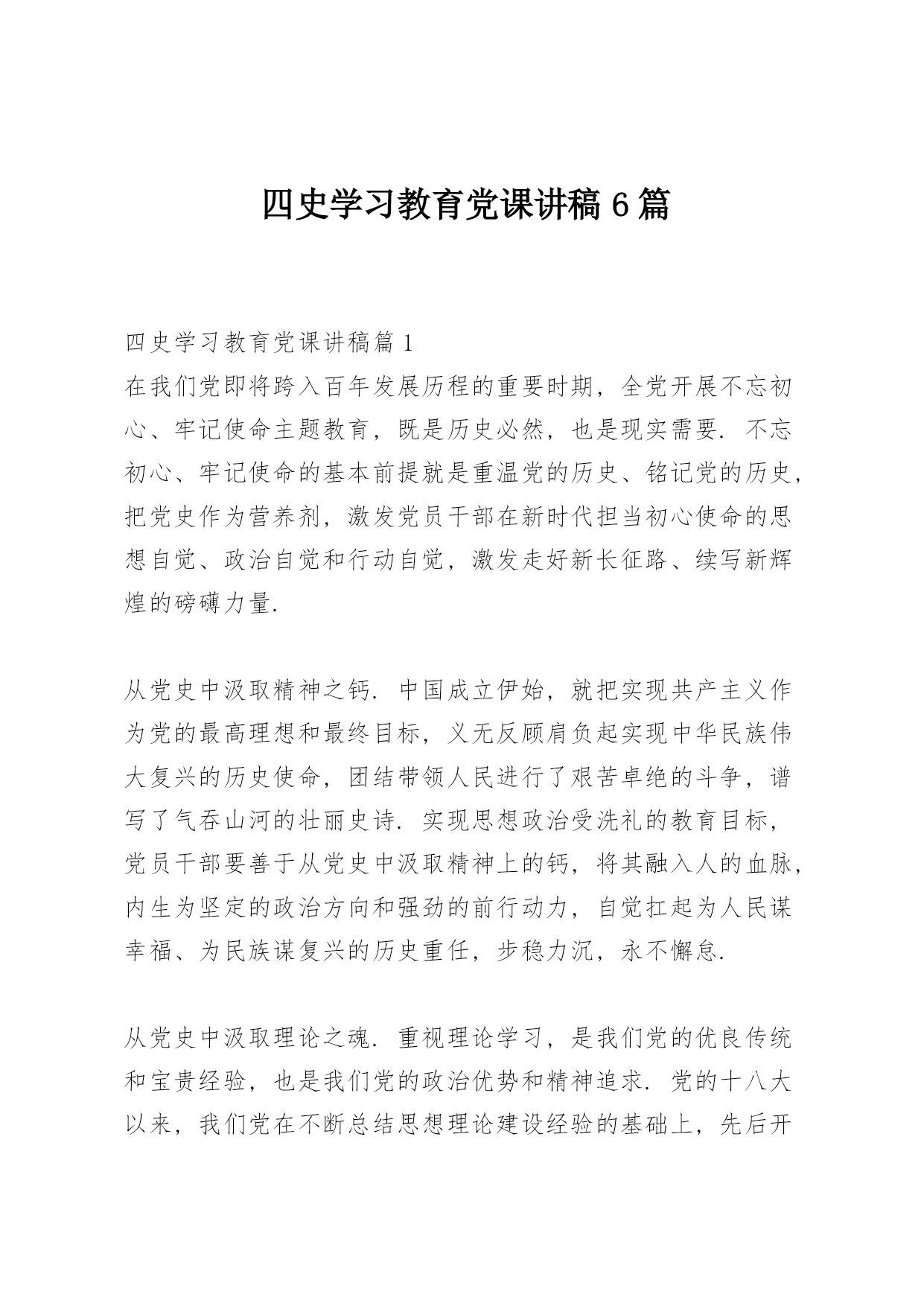 四史学习教育党课讲稿6篇

四史学习教育党课讲稿篇1
在我们党即将跨入百年发展历程的重要时期，全党开展不忘初心、牢记使命主题教育，既是历史必然，也是现实需要．不忘初心、牢记使命的基本前提就是重温党的历史、铭记党的历史，把党史作为营养剂，激发党员干部在新时代担当初心使命的思想自觉、政治自觉和行动自觉，激发走好新长征路、续写新辉煌的磅礴力量．

从党史中汲取精神之钙．中国成立伊始，就把实现共产主义作为党的最高理想和最终目标，义无反顾肩负起实现中华民族伟大复兴的历史使命，团结带领人民进行了艰苦卓绝的斗争，谱写了气吞山河的壮丽史诗．实现思想政治受洗礼的教育目标，党员干部要善于从党史中汲取精神上的钙，将其融入人的血脉，内生为坚定的政治方向和强劲的前行动力，自觉扛起为人民谋幸福、为民族谋复兴的历史重任，步稳力沉，永不懈怠．

从党史中汲取理论之魂．重视理论学习，是我们党的优良传统和宝贵经验，也是我们党的政治优势和精神追求．党的十八大以来，我们党在不断总结思想理论建设经验的基础上，先后开